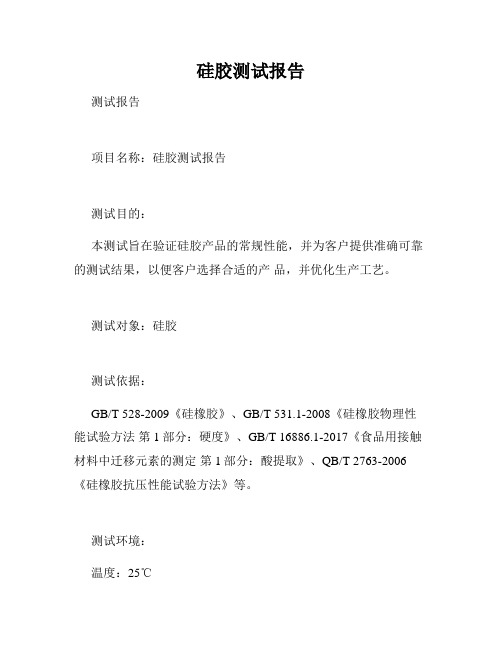 硅胶测试报告

测试报告

项目名称：硅胶测试报告

测试目的：

本测试旨在验证硅胶产品的常规性能，并为客户提供准确可靠的测试结果，以便客户选择合适的产 品，并优化生产工艺。

测试对象：硅胶

测试依据：

GB/T 528-2009《硅橡胶》、GB/T 531.1-2008《硅橡胶物理性能试验方法 第 1 部分：硬度》、GB/T 16886.1-2017《食品用接触材料中迁移元素的测定 第 1 部分：酸提取》、QB/T 2763-2006《硅橡胶抗压性能试验方法》等。

测试环境：

温度：25℃